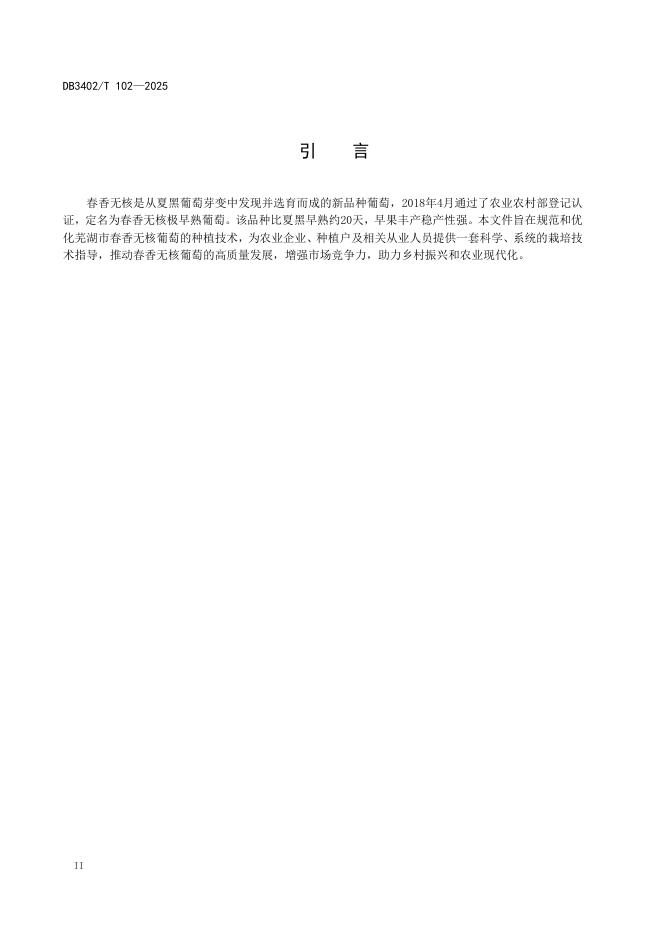 DB3402/T 102—2025

引　言

春香无核是从夏黑葡萄芽变中发现并选育而成的新品种葡萄，2018年4月通过了农业农村部登记认证，定名为春香无核极早熟葡萄。该品种比夏黑早熟约20天，早果丰产稳产性强。本文件旨在规范和优化芜湖市春香无核葡萄的种植技术，为农业企业、种植户及相关从业人员提供一套科学、系统的栽培技术指导，推动春香无核葡萄的高质量发展，增强市场竞争力，助力乡村振兴和农业现代化。

II